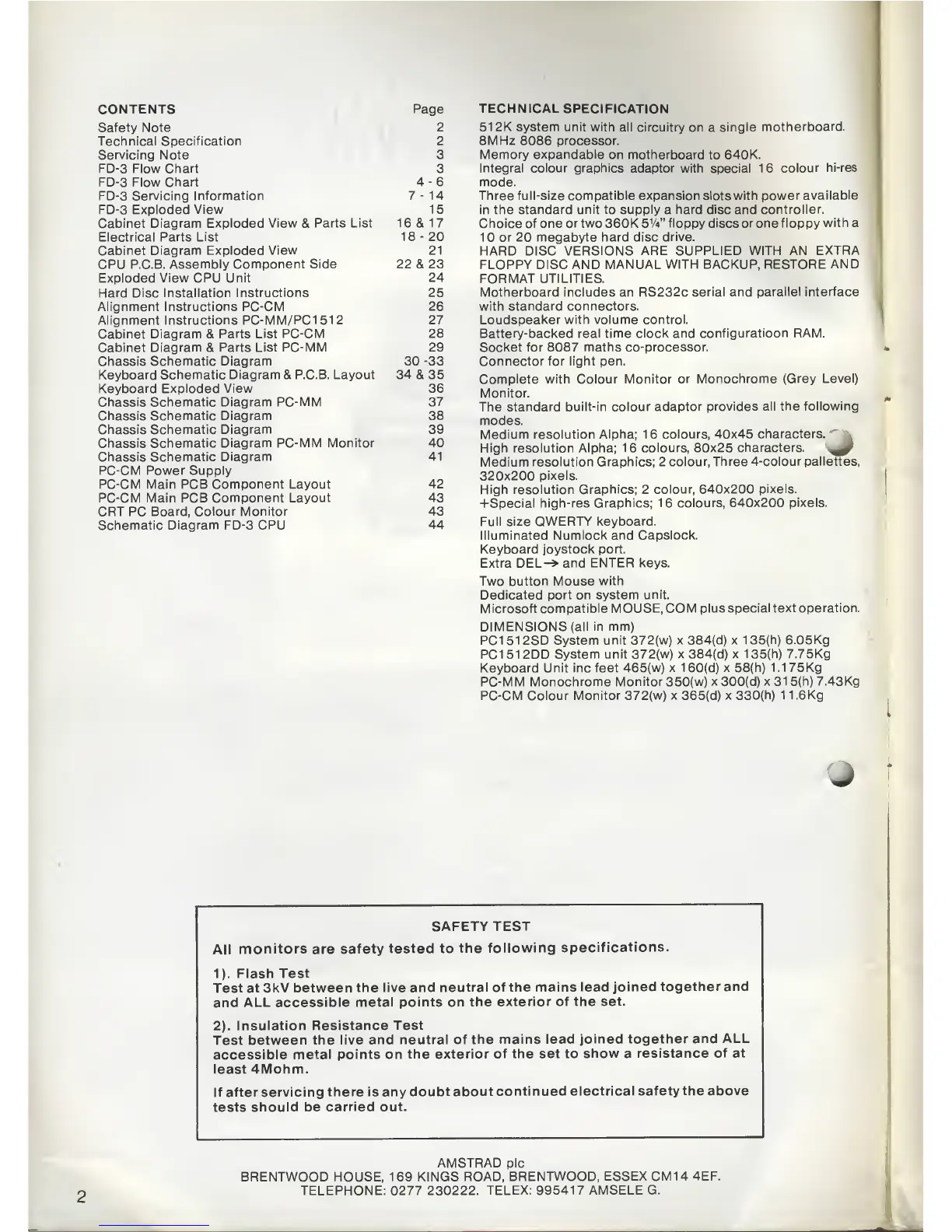 CONTENTS Page
Safety Note 2
Technical Specification 2
Servicing Note 3
FD-3 Flow Chart 3
FD-3 Flow Chart 4 - 6
FD-3 Servicing Information 7 - 14
FD-3 Exploded View 15
Cabinet Diagram Exploded View & Parts List 16 & 17
Electrical Parts List 18 - 20
Cabinet Diagram Exploded View 21
CPU P.C.B. Assembly Component Side 22 & 23
Exploded View CPU Unit 24
Hard Disc Installation Instructions 25
Alignment Instructions PC-CM 26
Alignment Instructions PC-MM/PC1512 27
Cabinet Diagram & Parts List PC-CM 28
Cabinet Diagram & Parts List PC-MM 29
Chassis Schematic Diagram 30 -33
Keyboard Schematic Diagram & P.C.B. Layout 34 & 35
Keyboard Exploded View 36
Chassis Schematic Diagram PC-MM 37
Chassis Schematic Diagram 38
Chassis Schematic Diagram 39
Chassis Schematic Diagram PC-MM Monitor 40
Chassis Schematic Diagram 41
PC-CM Power Supply
PC-CM Main PCB Component Layout 42
PC-CM Main PCB Component Layout 43
CRT PC Board, Colour Monitor 43
Schematic Diagram FD-3 CPU 44

TECHNICAL SPECIFICATION
512K system unit with all circuitry on a single motherboard.
8MHz 8086 processor.
Memory expandable on motherboard to 640K.
Integral colour graphics adaptor with special 16 colour hi-res mode.
Three full-size compatible expansion slots with power available in the standard unit to supply a hard disc and controller.
Choice of one or two 360K 5¼" floppy discs or one floppy with a 10 or 20 megabyte hard disc drive.
HARD DISC VERSIONS ARE SUPPLIED WITH AN EXTRA FLOPPY DISC AND MANUAL WITH BACKUP, RESTORE AND FORMAT UTILITIES.
Motherboard includes an RS232c serial and parallel interface with standard connectors.
Loudspeaker with volume control.
Battery-backed real time clock and configuratioon RAM.
Socket for 8087 maths co-processor.
Connector for light pen.

Complete with Colour Monitor or Monochrome (Grey Level) Monitor.
The standard built-in colour adaptor provides all the following modes.
Medium resolution Alpha; 16 colours, 40x45 characters.
High resolution Alpha; 16 colours, 80x25 characters.
Medium resolution Graphics; 2 colour, Three 4-colour pallettes, 320x200 pixels.
High resolution Graphics; 2 colour, 640x200 pixels.
+Special high-res Graphics; 16 colours, 640x200 pixels.

Full size QWERTY keyboard.
Illuminated Numlock and Capslock.
Keyboard joystock port.
Extra DEL→ and ENTER keys.

Two button Mouse with
Dedicated port on system unit.
Microsoft compatible MOUSE, COM plus special text operation.

DIMENSIONS (all in mm)
PC1512SD System unit 372(w) x 384(d) x 135(h) 6.05Kg
PC1512DD System unit 372(w) x 384(d) x 135(h) 7.75Kg
Keyboard Unit inc feet 465(w) x 160(d) x 58(h) 1.175Kg
PC-MM Monochrome Monitor 350(w) x 300(d) x 315(h) 7.43Kg
PC-CM Colour Monitor 372(w) x 365(d) x 330(h) 11.6Kg

SAFETY TEST

All monitors are safety tested to the following specifications.

1). Flash Test
Test at 3kV between the live and neutral of the mains lead joined together and and ALL accessible metal points on the exterior of the set.

2). Insulation Resistance Test
Test between the live and neutral of the mains lead joined together and ALL accessible metal points on the exterior of the set to show a resistance of at least 4Mohm.

If after servicing there is any doubt about continued electrical safety the above tests should be carried out.

AMSTRAD plc
BRENTWOOD HOUSE, 169 KINGS ROAD, BRENTWOOD, ESSEX CM14 4EF.
TELEPHONE: 0277 230222. TELEX: 995417 AMSELE G.

2